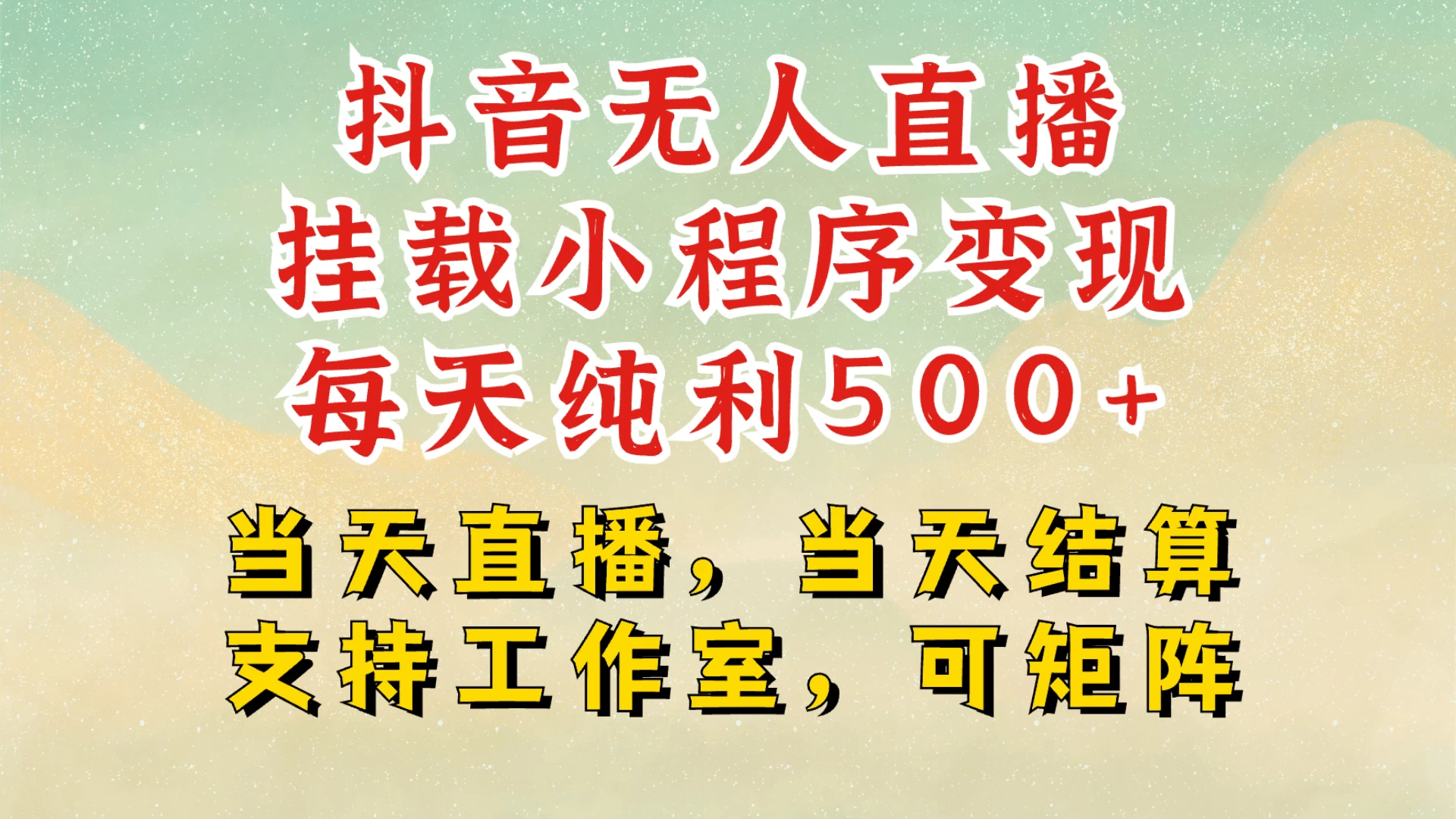 抖音无人直播
挂载小程序变现
每天纯利500+

当天直播，当天结算
支持工作室，可矩阵